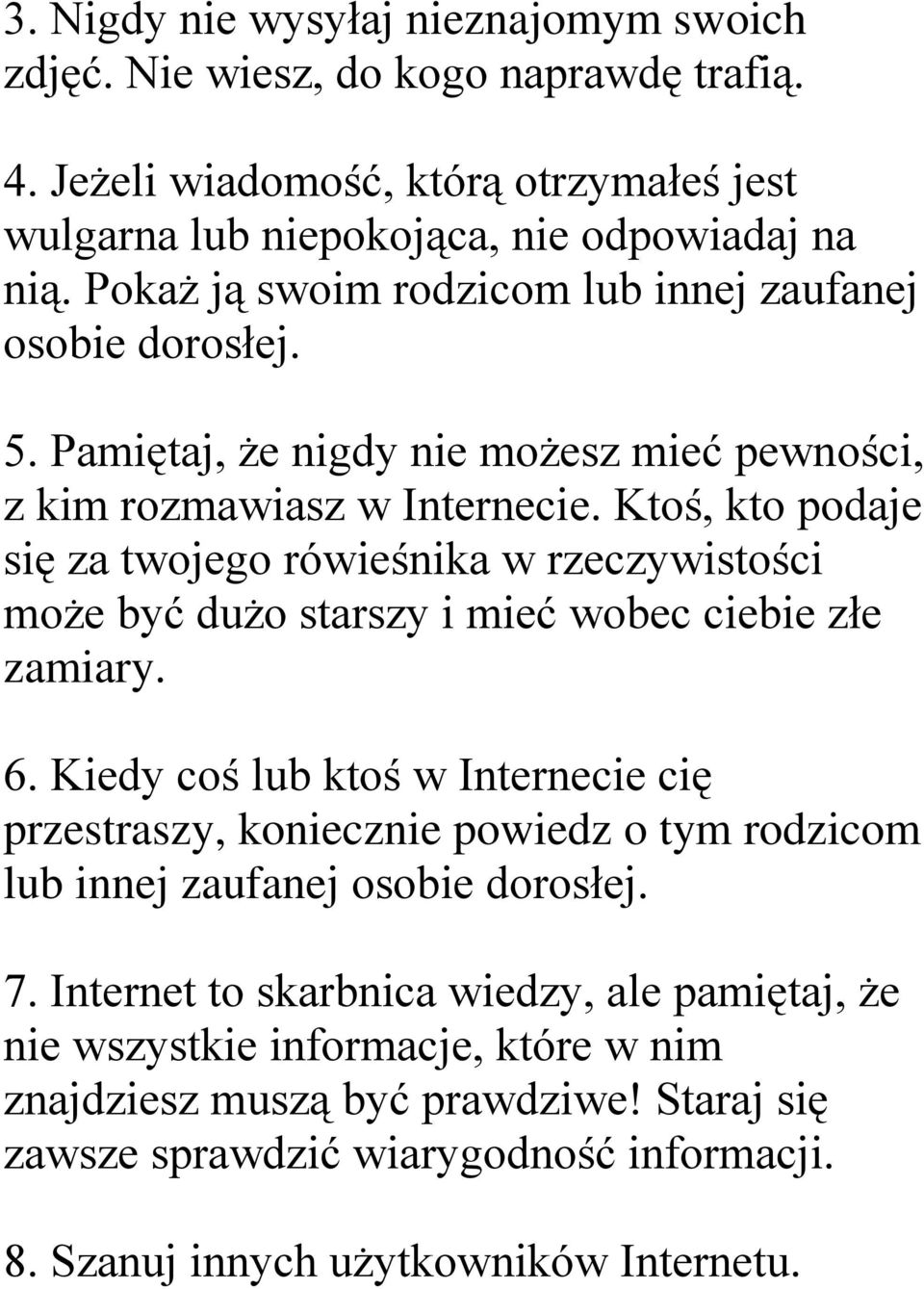 3. Nigdy nie wysyłaj nieznajomym swoich zdjęć. Nie wiesz, do kogo naprawdę trafią.

4. Jeżeli wiadomość, którą otrzymałeś jest wulgarna lub niepokojąca, nie odpowiadaj na nią. Pokaż ją swoim rodzicom lub innej zaufanej osobie dorosłej.

5. Pamiętaj, że nigdy nie możesz mieć pewności, z kim rozmawiasz w Internecie. Ktoś, kto podaje się za twojego rówieśnika w rzeczywistości może być dużo starszy i mieć wobec ciebie złe zamiary.

6. Kiedy coś lub ktoś w Internecie cię przestraszy, koniecznie powiedz o tym rodzicom lub innej zaufanej osobie dorosłej.

7. Internet to skarbnica wiedzy, ale pamiętaj, że nie wszystkie informacje, które w nim znajdziesz muszą być prawdziwe! Staraj się zawsze sprawdzić wiarygodność informacji.

8. Szanuj innych użytkowników Internetu.